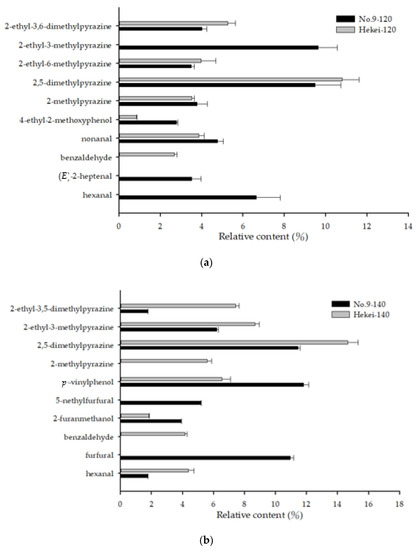 No.9-120
Hekei-120

2-ethyl-3,6-dimethylpyrazine
2-ethyl-3-methylpyrazine
2-ethyl-6-methylpyrazine
2,5-dimethylpyrazine
2-methylpyrazine
4-ethyl-2-methoxyphenol
nonanal
benzaldehyde
(E)-2-heptenal
hexanal

0 2 4 6 8 10 12 14
Relative content (%)

(a)

No.9-140
Hekei-140

2-ethyl-3,5-dimethylpyrazine
2-ethyl-3-methylpyrazine
2,5-dimethylpyrazine
2-methylpyrazine
p-vinylphenol
5-nethylfurfural
2-furanmethanol
benzaldehyde
furfural
hexanal

0 2 4 6 8 10 12 14 16 18
Relative content (%)

(b)